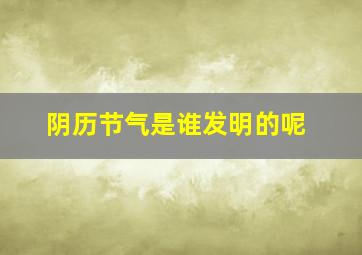 阴历节气是谁发明的呢